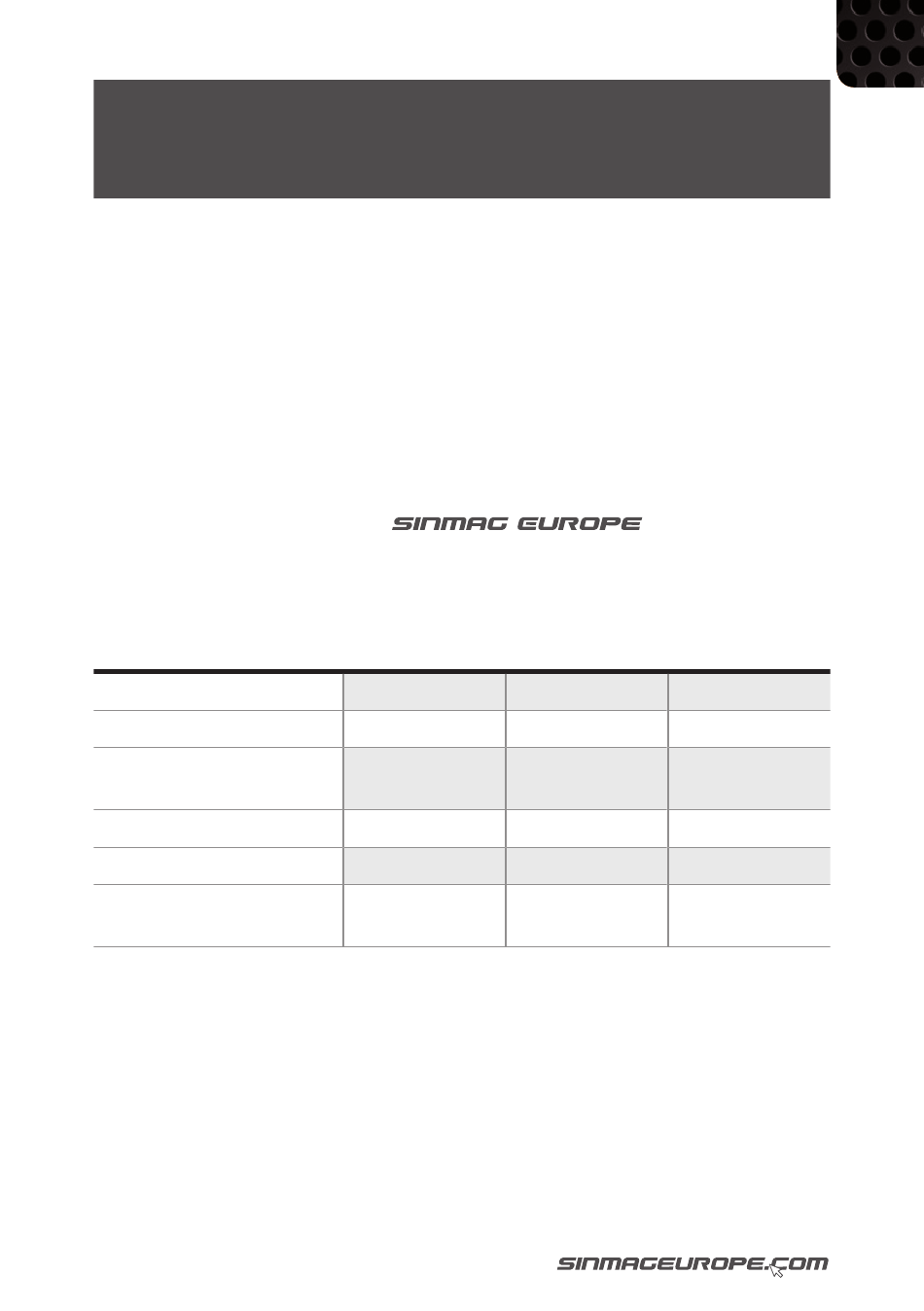 SINMAG EUROPE

SINMAGEUROPE.COM